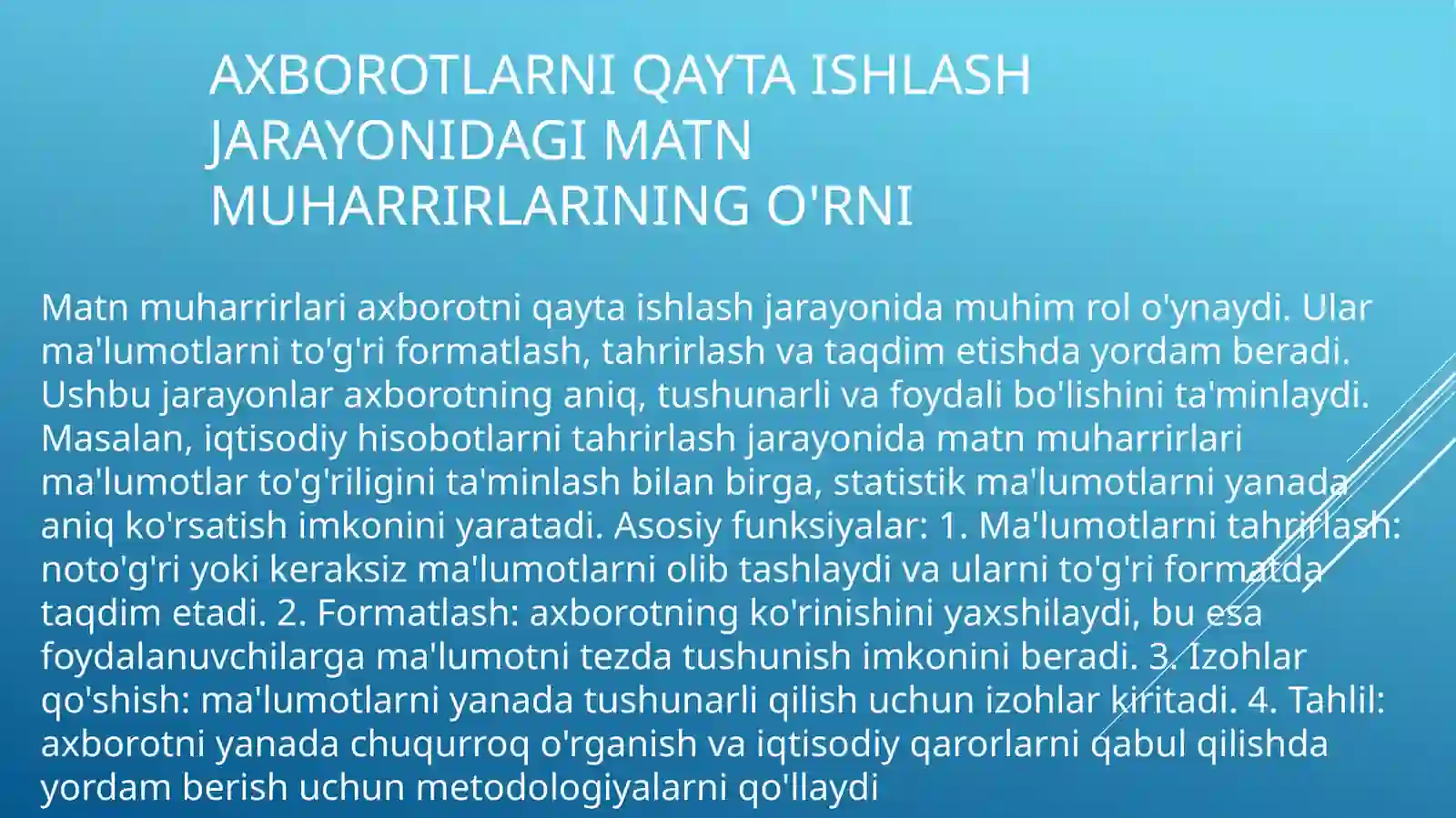 AXBOROTLARNI QAYTA ISHLASH JARAYONIDAGI MATN MUHARRIRLARINING O'RNI

Matn muharrirlari axborotni qayta ishlash jarayonida muhim rol o'ynaydi. Ular ma'lumotlarni to'g'ri formatlash, tahrirlash va taqdim etishda yordam beradi. Ushbu jarayonlar axborotning aniq, tushunarli va foydali bo'lishini ta'minlaydi. Masalan, iqtisodiy hisobotlarni tahrirlash jarayonida matn muharrirlari ma'lumotlar to'g'riligini ta'minlash bilan birga, statistik ma'lumotlarni yanada aniq ko'rsatish imkonini yaratadi. Asosiy funksiyalar: 1. Ma'lumotlarni tahrirlash: noto'g'ri yoki keraksiz ma'lumotlarni olib tashlaydi va ularni to'g'ri formatda taqdim etadi. 2. Formatlash: axborotning ko'rinishini yaxshilaydi, bu esa foydalanuvchilarga ma'lumotni tezda tushunish imkonini beradi. 3. Izohlar qo'shish: ma'lumotlarni yanada tushunarli qilish uchun izohlar kiritadi. 4. Tahlil: axborotni yanada chuqurroq o'rganish va iqtisodiy qarorlarni qabul qilishda yordam berish uchun metodologiyalarni qo'llaydi